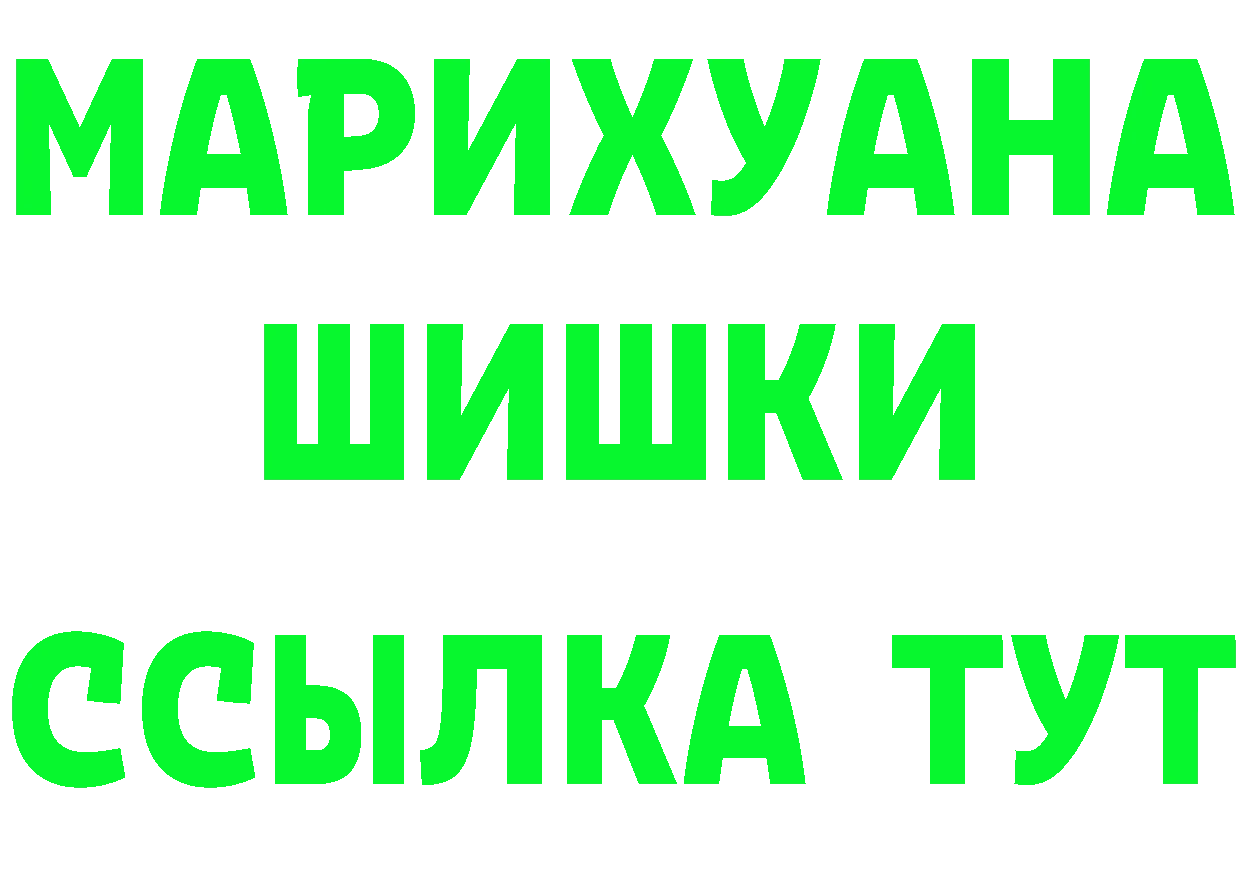 МАРИХУАНА
ШИШКИ
ССЫЛКА ТУТ